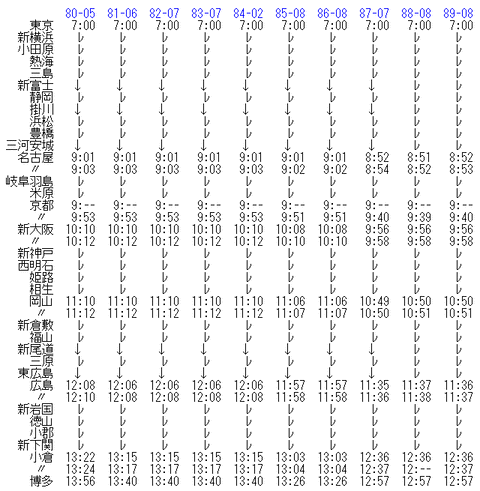 |  | 80-05 | 81-06 | 82-07 | 83-07 | 84-02 | 85-08 | 86-08 | 87-07 | 88-08 | 89-08 |
|---|---|---|---|---|---|---|---|---|---|---|
| 東京 | 7:00 | 7:00 | 7:00 | 7:00 | 7:00 | 7:00 | 7:00 | 7:00 | 7:00 | 7:00 |
| 新横浜 | レ | レ | レ | レ | レ | レ | レ | レ | レ | レ |
| 小田原 | レ | レ | レ | レ | レ | レ | レ | レ | レ | レ |
| 熱海 | レ | レ | レ | レ | レ | レ | レ | レ | レ | レ |
| 三島 | レ | レ | レ | レ | レ | レ | レ | レ | レ | レ |
| 新富士 | ↓ | ↓ | ↓ | ↓ | ↓ | ↓ | ↓ | ↓ | レ | レ |
| 静岡 | レ | レ | レ | レ | レ | レ | レ | レ | レ | レ |
| 掛川 | ↓ | ↓ | ↓ | ↓ | ↓ | ↓ | ↓ | ↓ | レ | レ |
| 浜松 | レ | レ | レ | レ | レ | レ | レ | レ | レ | レ |
| 豊橋 | レ | レ | レ | レ | レ | レ | レ | レ | レ | レ |
| 三河安城 | ↓ | ↓ | ↓ | ↓ | ↓ | ↓ | ↓ | ↓ | レ | レ |
| 名古屋 | 9:01 | 9:01 | 9:01 | 9:01 | 9:01 | 9:01 | 9:01 | 8:52 | 8:51 | 8:52 |
| 〃 | 9:03 | 9:03 | 9:03 | 9:03 | 9:03 | 9:02 | 9:02 | 8:54 | 8:52 | 8:53 |
| 岐阜羽島 | レ | レ | レ | レ | レ | レ | レ | レ | レ | レ |
| 米原 | レ | レ | レ | レ | レ | レ | レ | レ | レ | レ |
| 京都 | 9:-- | 9:-- | 9:-- | 9:-- | 9:-- | 9:-- | 9:-- | 9:-- | 9:-- | 9:-- |
| 〃 | 9:53 | 9:53 | 9:53 | 9:53 | 9:53 | 9:51 | 9:51 | 9:40 | 9:39 | 9:40 |
| 新大阪 | 10:10 | 10:10 | 10:10 | 10:10 | 10:10 | 10:08 | 10:08 | 9:56 | 9:56 | 9:56 |
| 〃 | 10:12 | 10:12 | 10:12 | 10:12 | 10:12 | 10:10 | 10:10 | 9:58 | 9:58 | 9:58 |
| 新神戸 | レ | レ | レ | レ | レ | レ | レ | レ | レ | レ |
| 西明石 | レ | レ | レ | レ | レ | レ | レ | レ | レ | レ |
| 姫路 | レ | レ | レ | レ | レ | レ | レ | レ | レ | レ |
| 相生 | レ | レ | レ | レ | レ | レ | レ | レ | レ | レ |
| 岡山 | 11:10 | 11:10 | 11:10 | 11:10 | 11:10 | 11:06 | 11:06 | 10:49 | 10:50 | 10:50 |
| 〃 | 11:12 | 11:12 | 11:12 | 11:12 | 11:12 | 11:07 | 11:07 | 10:50 | 10:51 | 10:51 |
| 新倉敷 | レ | レ | レ | レ | レ | レ | レ | レ | レ | レ |
| 福山 | レ | レ | レ | レ | レ | レ | レ | レ | レ | レ |
| 新尾道 | ↓ | ↓ | ↓ | ↓ | ↓ | ↓ | ↓ | ↓ | レ | レ |
| 三原 | レ | レ | レ | レ | レ | レ | レ | レ | レ | レ |
| 東広島 | ↓ | ↓ | ↓ | ↓ | ↓ | ↓ | ↓ | ↓ | レ | レ |
| 広島 | 12:08 | 12:06 | 12:06 | 12:06 | 12:06 | 11:57 | 11:57 | 11:35 | 11:37 | 11:36 |
| 〃 | 12:10 | 12:08 | 12:08 | 12:08 | 12:08 | 11:58 | 11:58 | 11:36 | 11:38 | 11:37 |
| 新岩国 | レ | レ | レ | レ | レ | レ | レ | レ | レ | レ |
| 徳山 | レ | レ | レ | レ | レ | レ | レ | レ | レ | レ |
| 小郡 | レ | レ | レ | レ | レ | レ | レ | レ | レ | レ |
| 新下関 | レ | レ | レ | レ | レ | レ | レ | レ | レ | レ |
| 小倉 | 13:22 | 13:15 | 13:15 | 13:15 | 13:15 | 13:03 | 13:03 | 12:36 | 12:36 | 12:36 |
| 〃 | 13:24 | 13:17 | 13:17 | 13:17 | 13:17 | 13:04 | 13:04 | 12:37 | 12:-- | 12:37 |
| 博多 | 13:56 | 13:40 | 13:40 | 13:40 | 13:40 | 13:26 | 13:26 | 12:57 | 12:57 | 12:57 |